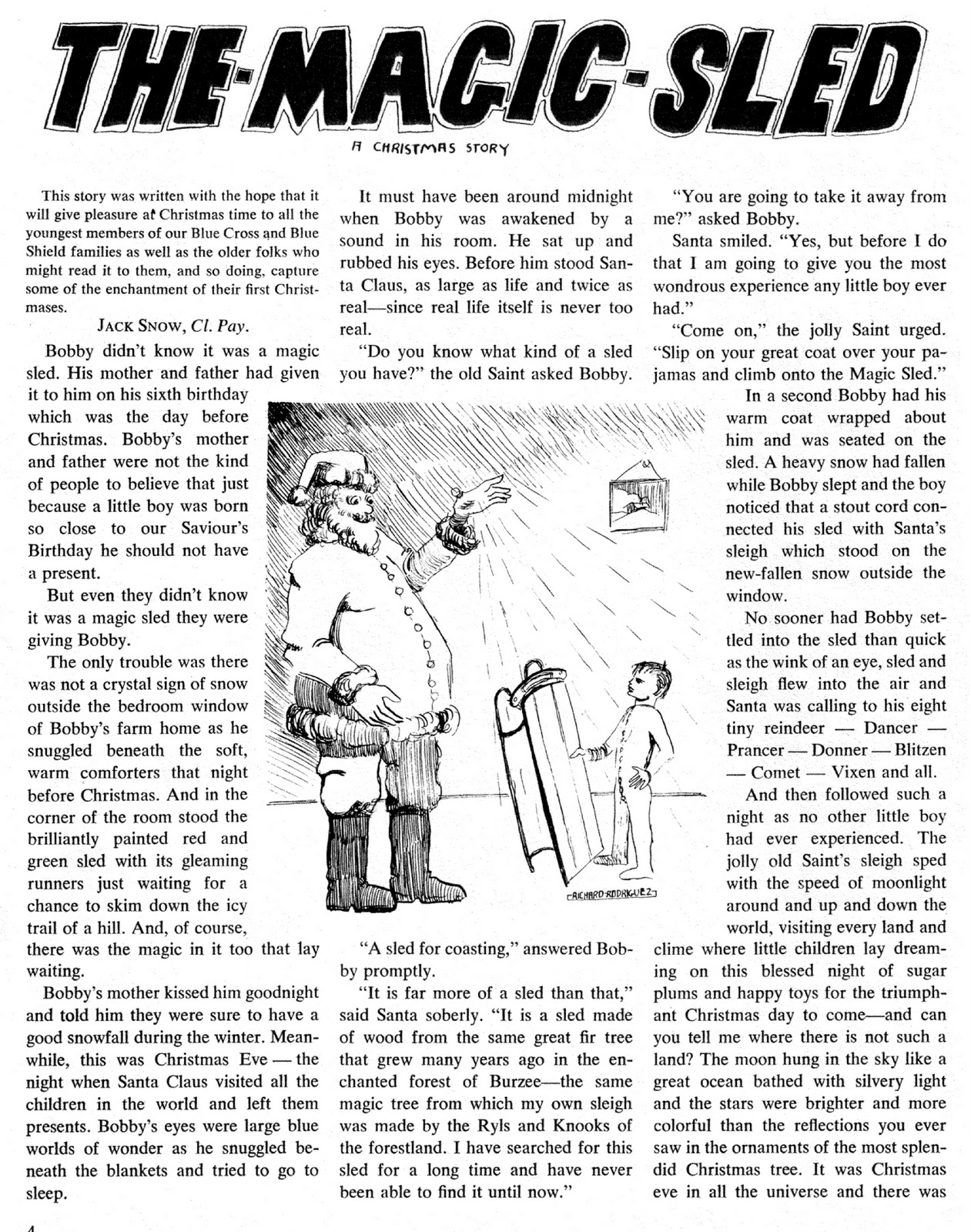 THE-MAGIC-SLED

A CHRISTMAS STORY

This story was written with the hope that it will give pleasure at Christmas time to all the youngest members of our Blue Cross and Blue Shield families as well as the older folks who might read it to them, and so doing, capture some of the enchantment of their first Christmases.

JACK SNOW, Cl. Pay.

Bobby didn't know it was a magic sled. His mother and father had given it to him on his sixth birthday which was the day before Christmas. Bobby's mother and father were not the kind of people to believe that just because a little boy was born so close to our Saviour's Birthday he should not have a present.

But even they didn't know it was a magic sled they were giving Bobby.

The only trouble was there was not a crystal sign of snow outside the bedroom window of Bobby's farm home as he snuggled beneath the soft, warm comforters that night before Christmas. And in the corner of the room stood the brilliantly painted red and green sled with its gleaming runners just waiting for a chance to skim down the icy trail of a hill. And, of course, there was the magic in it too that lay waiting.

Bobby's mother kissed him goodnight and told him they were sure to have a good snowfall during the winter. Meanwhile, this was Christmas Eve — the night when Santa Claus visited all the children in the world and left them presents. Bobby's eyes were large blue worlds of wonder as he snuggled beneath the blankets and tried to go to sleep.

It must have been around midnight when Bobby was awakened by a sound in his room. He sat up and rubbed his eyes. Before him stood Santa Claus, as large as life and twice as real—since real life itself is never too real.

"Do you know what kind of a sled you have?" the old Saint asked Bobby.

"A sled for coasting," answered Bobby promptly.

"It is far more of a sled than that," said Santa soberly. "It is a sled made of wood from the same great fir tree that grew many years ago in the enchanted forest of Burzee—the same magic tree from which my own sleigh was made by the Ryls and Knooks of the forestland. I have searched for this sled for a long time and have never been able to find it until now."

"You are going to take it away from me?" asked Bobby.

Santa smiled. "Yes, but before I do that I am going to give you the most wondrous experience any little boy ever had."

"Come on," the jolly Saint urged. "Slip on your great coat over your pajamas and climb onto the Magic Sled."

In a second Bobby had his warm coat wrapped about him and was seated on the sled. A heavy snow had fallen while Bobby slept and the boy noticed that a stout cord connected his sled with Santa's sleigh which stood on the new-fallen snow outside the window.

No sooner had Bobby settled into the sled than quick as the wink of an eye, sled and sleigh flew into the air and Santa was calling to his eight tiny reindeer — Dancer — Prancer — Donner — Blitzen — Comet — Vixen and all.

And then followed such a night as no other little boy had ever experienced. The jolly old Saint's sleigh sped with the speed of moonlight around and up and down the world, visiting every land and clime where little children lay dreaming on this blessed night of sugar plums and happy toys for the triumphant Christmas day to come—and can you tell me where there is not such a land? The moon hung in the sky like a great ocean bathed with silvery light and the stars were brighter and more colorful than the reflections you ever saw in the ornaments of the most splendid Christmas tree. It was Christmas eve in all the universe and there was

RICHARD RODRIGUEZ

4